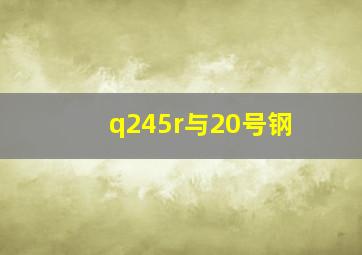 q245r与20号钢